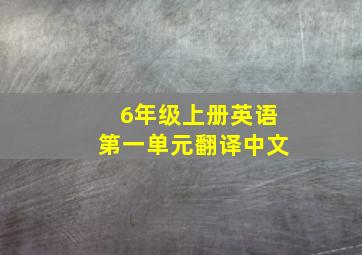 6年级上册英语
第一单元翻译中文